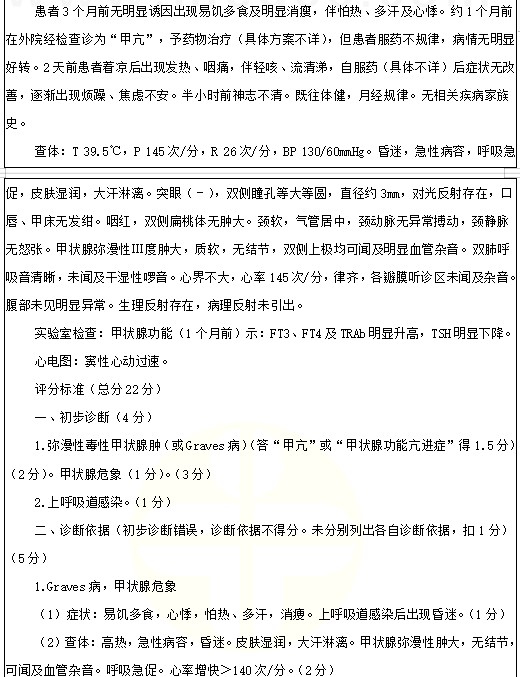 患者3个月前无明显诱因出现易饥多食及明显消瘦，伴怕热、多汗及心悸。约1个月前在外院经检查诊为“甲亢”，予药物治疗（具体方案不详），但患者服药不规律，病情无明显好转。2天前患者着凉后出现发热、咽痛，伴轻咳、流清涕，自服药（具体不详）后症状无改善，逐渐出现烦躁、焦虑不安。半小时前神志不清。既往体健，月经规律。无相关疾病家族史。

查体：T 39.5℃，P 145次/分，R 26次/分，BP 130/60mmHg。昏迷，急性病容，呼吸急促，皮肤湿润，大汗淋漓。突眼（－），双侧瞳孔等大等圆，直径约3mm，对光反射存在，口唇、甲床无发绀。咽红，双侧扁桃体无肿大。颈软，气管居中，颈动脉无异常搏动，颈静脉无怒张。甲状腺弥漫性III度肿大，质软，无结节，双侧上极均可闻及明显血管杂音。双肺呼吸音清晰，未闻及干湿性啰音。心界不大，心率145次/分，律齐，各瓣膜听诊区未闻及杂音。腹部未见明显异常。生理反射存在，病理反射未引出。

实验室检查：甲状腺功能（1个月前）示：FT3、FT4及TRAb明显升高，TSH明显下降。

心电图：窦性心动过速。

评分标准（总分22分）

一、初步诊断（4分）

1.弥漫性毒性甲状腺肿（或Graves病）（答“甲亢”或“甲状腺功能亢进症”得1.5分）（2分）。甲状腺危象（1分）。（3分）

2.上呼吸道感染。（1分）

二、诊断依据（初步诊断错误，诊断依据不得分。未分别列出各自诊断依据，扣1分）（5分）

1.Graves病，甲状腺危象

（1）症状：易饥多食，心悸，怕热、多汗，消瘦。上呼吸道感染后出现昏迷。（1分）

（2）查体：高热，急性病容，昏迷。皮肤湿润，大汗淋漓。甲状腺弥漫性肿大，无结节，可闻及血管杂音。呼吸急促。心率增快＞140次/分。（2分）